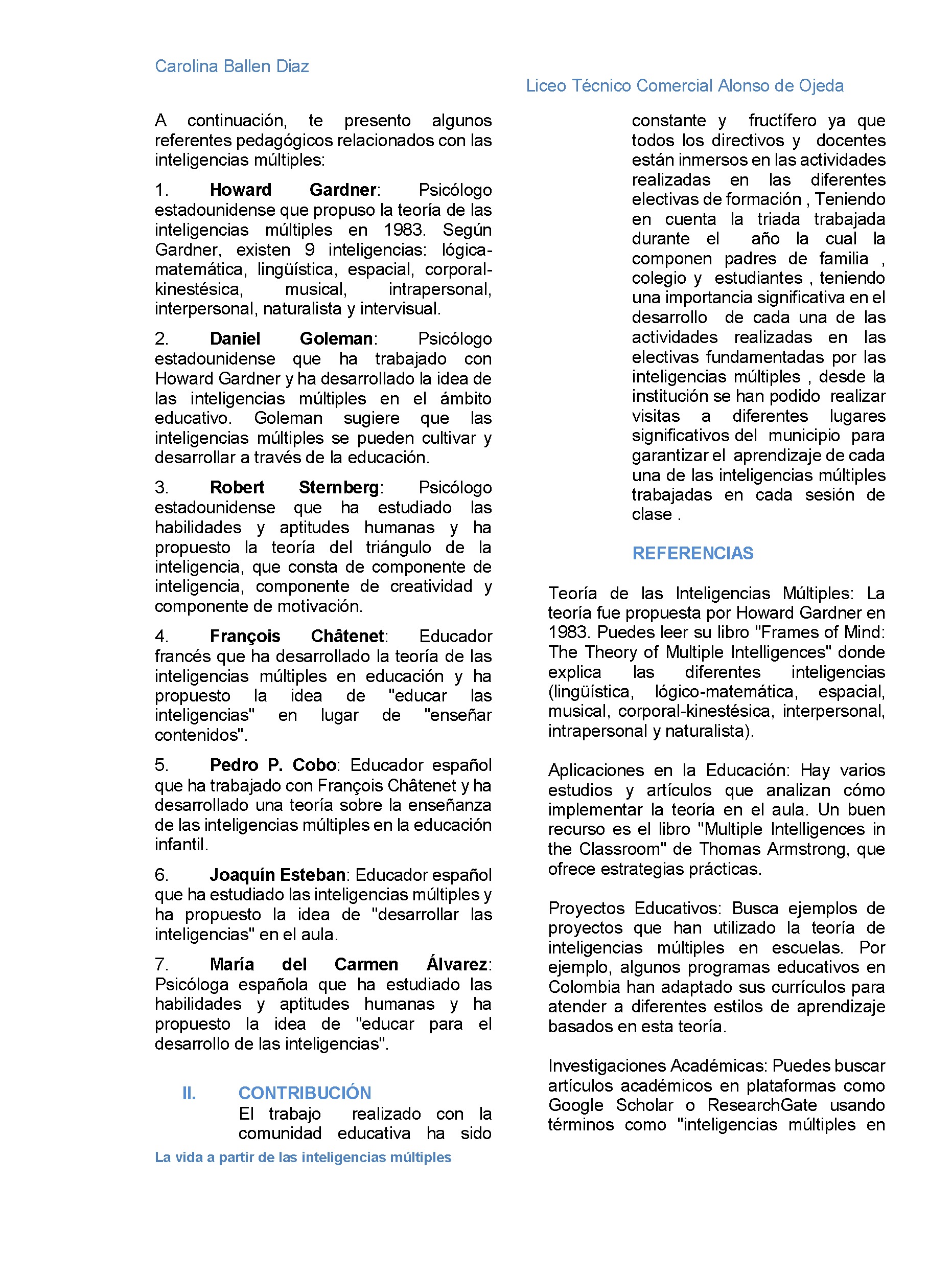 Carolina Ballen Diaz

Liceo Técnico Comercial Alonso de Ojeda

A continuación, te presento algunos referentes pedagógicos relacionados con las inteligencias múltiples:

1. Howard Gardner: Psicólogo estadounidense que propuso la teoría de las inteligencias múltiples en 1983. Según Gardner, existen 9 inteligencias: lógica-matemática, lingüística, espacial, corporal-kinestésica, musical, intrapersonal, interpersonal, naturalista y intervisual.

2. Daniel Goleman: Psicólogo estadounidense que ha trabajado con Howard Gardner y ha desarrollado la idea de las inteligencias múltiples en el ámbito educativo. Goleman sugiere que las inteligencias múltiples se pueden cultivar y desarrollar a través de la educación.

3. Robert Sternberg: Psicólogo estadounidense que ha estudiado las habilidades y aptitudes humanas y ha propuesto la teoría del triángulo de la inteligencia, que consta de componente de inteligencia, componente de creatividad y componente de motivación.

4. François Châtenet: Educador francés que ha desarrollado la teoría de las inteligencias múltiples en educación y ha propuesto la idea de "educar las inteligencias" en lugar de "enseñar contenidos".

5. Pedro P. Cobo: Educador español que ha trabajado con François Châtenet y ha desarrollado una teoría sobre la enseñanza de las inteligencias múltiples en la educación infantil.

6. Joaquín Esteban: Educador español que ha estudiado las inteligencias múltiples y ha propuesto la idea de "desarrollar las inteligencias" en el aula.

7. María del Carmen Álvarez: Psicóloga española que ha estudiado las habilidades y aptitudes humanas y ha propuesto la idea de "educar para el desarrollo de las inteligencias".

II. CONTRIBUCIÓN

El trabajo realizado con la comunidad educativa ha sido constante y fructífero ya que todos los directivos y docentes están inmersos en las actividades realizadas en las diferentes electivas de formación , Teniendo en cuenta la triada trabajada durante el año la cual la componen padres de familia , colegio y estudiantes , teniendo una importancia significativa en el desarrollo de cada una de las actividades realizadas en las electivas fundamentadas por las inteligencias múltiples , desde la institución se han podido realizar visitas a diferentes lugares significativos del municipio para garantizar el aprendizaje de cada una de las inteligencias múltiples trabajadas en cada sesión de clase .

REFERENCIAS

Teoría de las Inteligencias Múltiples: La teoría fue propuesta por Howard Gardner en 1983. Puedes leer su libro "Frames of Mind: The Theory of Multiple Intelligences" donde explica las diferentes inteligencias (lingüística, lógico-matemática, espacial, musical, corporal-kinestésica, interpersonal, intrapersonal y naturalista).

Aplicaciones en la Educación: Hay varios estudios y artículos que analizan cómo implementar la teoría en el aula. Un buen recurso es el libro "Multiple Intelligences in the Classroom" de Thomas Armstrong, que ofrece estrategias prácticas.

Proyectos Educativos: Busca ejemplos de proyectos que han utilizado la teoría de inteligencias múltiples en escuelas. Por ejemplo, algunos programas educativos en Colombia han adaptado sus currículos para atender a diferentes estilos de aprendizaje basados en esta teoría.

Investigaciones Académicas: Puedes buscar artículos académicos en plataformas como Google Scholar o ResearchGate usando términos como "inteligencias múltiples en

La vida a partir de las inteligencias múltiples